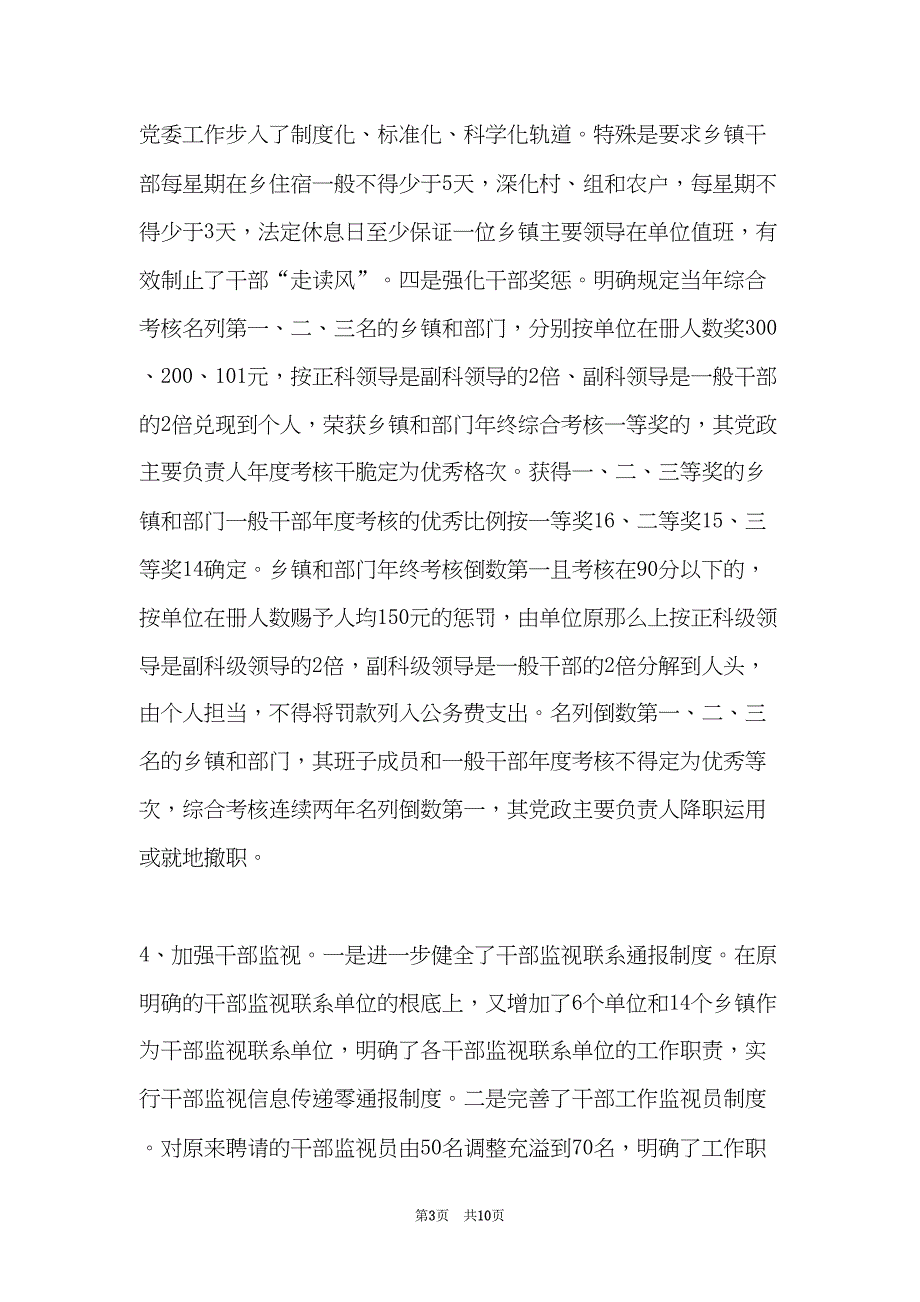 党委工作步入了制度化、标准化、科学化轨道。特殊是要求乡镇干部每星期在乡住宿一般不得少于5天，深化村、组和农户，每星期不得少于3天，法定休息日至少保证一位乡镇主要领导在单位值班，有效制止了干部“走读风”。四是强化干部奖惩。明确规定当年综合考核名列第一、二、三名的乡镇和部门，分别按单位在册人数奖300、200、101元，按正科领导是副科领导的2倍、副科领导是一般干部的2倍兑现到个人，荣获乡镇和部门年终综合考核一等奖的，其党政主要负责人年度考核干脆定为优秀格次。获得一、二、三等奖的乡镇和部门一般干部年度考核的优秀比例按一等奖16、二等奖15、三等奖14确定。乡镇和部门年终考核倒数第一且考核在90分以下的，按单位在册人数赐予人均150元的惩罚，由单位原那么上按正科级领导是副科级领导的2倍，副科级领导是一般干部的2倍分解到人头，由个人担当，不得将罚款列入公务费支出。名列倒数第一、二、三名的乡镇和部门，其班子成员和一般干部年度考核不得定为优秀等次，综合考核连续两年名列倒数第一，其党政主要负责人降职运用或就地撤职。

4、加强干部监视。一是进一步健全了干部监视联系通报制度。在原明确的干部监视联系单位的根底上，又增加了6个单位和14个乡镇作为干部监视联系单位，明确了各干部监视联系单位的工作职责，实行干部监视信息传递零通报制度。二是完善了干部工作监视员制度。对原来聘请的干部监视员由50名调整充溢到70名，明确了工作职

第3页　共10页